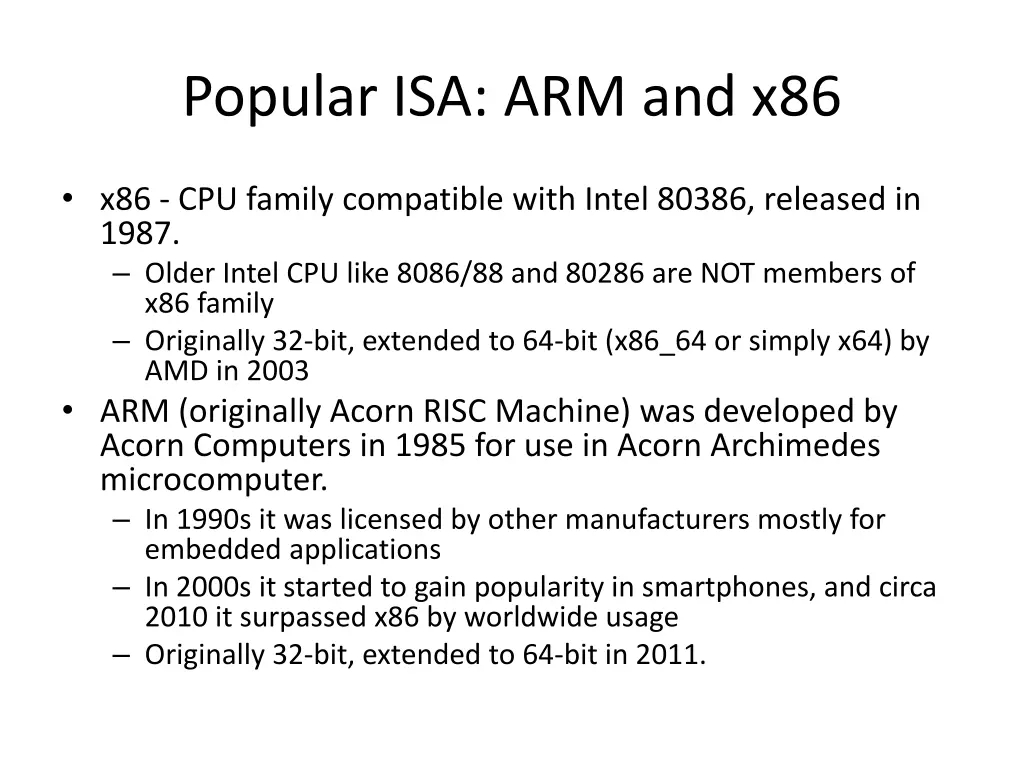 Popular ISA: ARM and x86

• x86 - CPU family compatible with Intel 80386, released in 1987.
  – Older Intel CPU like 8086/88 and 80286 are NOT members of x86 family
  – Originally 32-bit, extended to 64-bit (x86_64 or simply x64) by AMD in 2003
• ARM (originally Acorn RISC Machine) was developed by Acorn Computers in 1985 for use in Acorn Archimedes microcomputer.
  – In 1990s it was licensed by other manufacturers mostly for embedded applications
  – In 2000s it started to gain popularity in smartphones, and circa 2010 it surpassed x86 by worldwide usage
  – Originally 32-bit, extended to 64-bit in 2011.